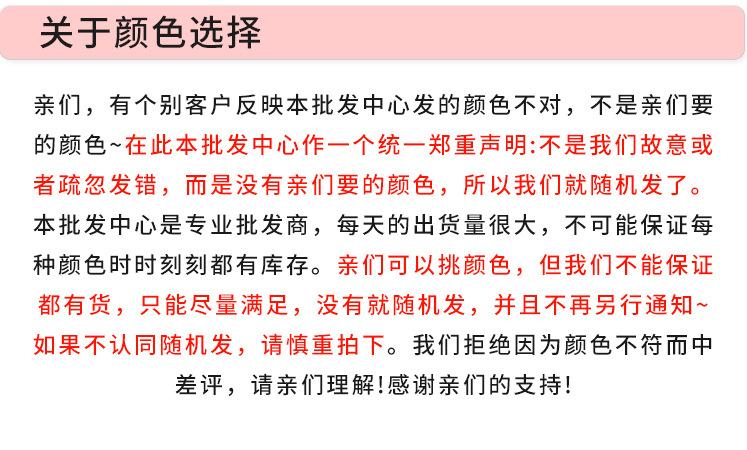 关于颜色选择

亲们，有个别客户反映本批发中心发的颜色不对，不是亲们要的颜色~在此本批发中心作一个统一郑重声明:不是我们故意或者疏忽发错，而是没有亲们要的颜色，所以我们就随机发了。本批发中心是专业批发商，每天的出货量很大，不可能保证每种颜色时时刻刻都有库存。亲们可以挑颜色，但我们不能保证都有货，只能尽量满足，没有就随机发，并且不再另行通知~如果不认同随机发，请慎重拍下。我们拒绝因为颜色不符而中差评，请亲们理解!感谢亲们的支持!